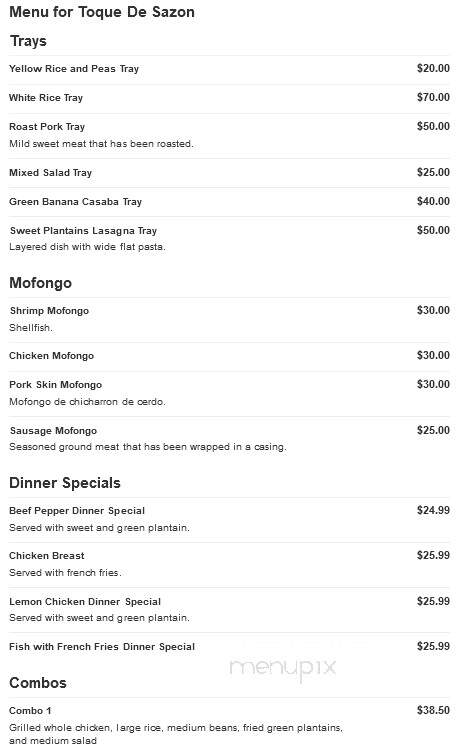 Menu for Toque De Sazon

Trays

Yellow Rice and Peas Tray $20.00

White Rice Tray $70.00

Roast Pork Tray $50.00
Mild sweet meat that has been roasted.

Mixed Salad Tray $25.00

Green Banana Casaba Tray $40.00

Sweet Plantains Lasagna Tray $50.00
Layered dish with wide flat pasta.

Mofongo

Shrimp Mofongo $30.00
Shellfish.

Chicken Mofongo $30.00

Pork Skin Mofongo $30.00
Mofongo de chicharron de cerdo.

Sausage Mofongo $25.00
Seasoned ground meat that has been wrapped in a casing.

Dinner Specials

Beef Pepper Dinner Special $24.99
Served with sweet and green plantain.

Chicken Breast $25.99
Served with french fries.

Lemon Chicken Dinner Special $25.99
Served with sweet and green plantain.

Fish with French Fries Dinner Special $25.99

menupix

Combos

Combo 1 $38.50
Grilled whole chicken, large rice, medium beans, fried green plantains, and medium salad